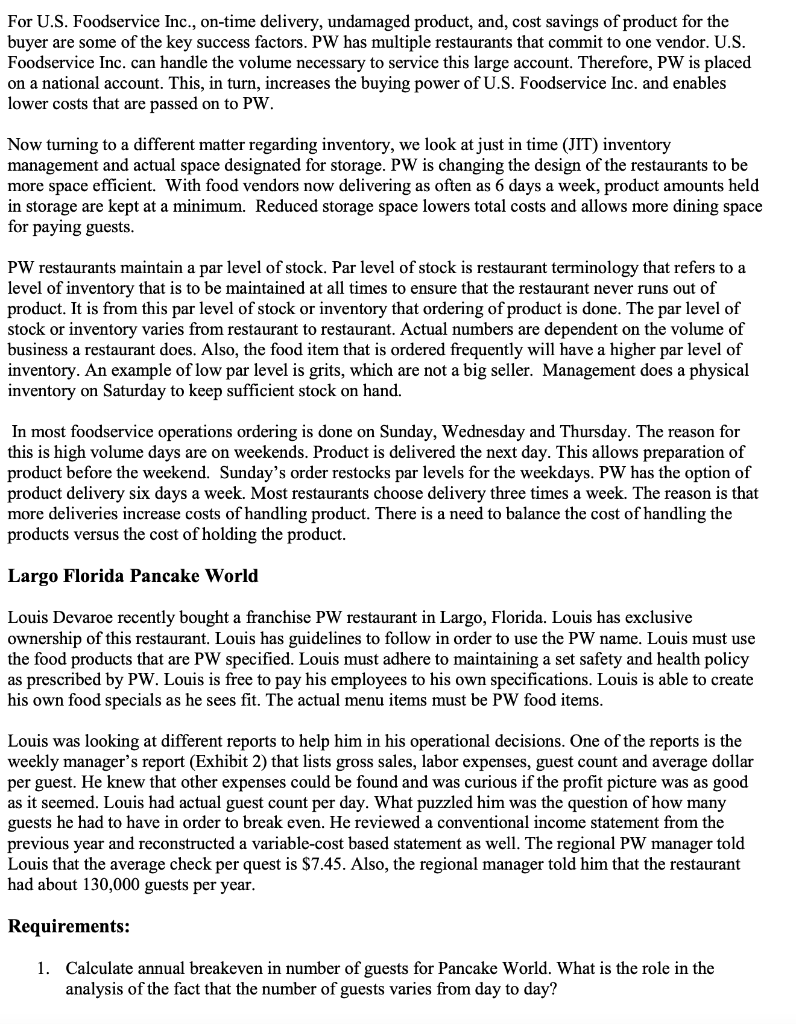 For U.S. Foodservice Inc., on-time delivery, undamaged product, and, cost savings of product for the buyer are some of the key success factors. PW has multiple restaurants that commit to one vendor. U.S. Foodservice Inc. can handle the volume necessary to service this large account. Therefore, PW is placed on a national account. This, in turn, increases the buying power of U.S. Foodservice Inc. and enables lower costs that are passed on to PW.

Now turning to a different matter regarding inventory, we look at just in time (JIT) inventory management and actual space designated for storage. PW is changing the design of the restaurants to be more space efficient. With food vendors now delivering as often as 6 days a week, product amounts held in storage are kept at a minimum. Reduced storage space lowers total costs and allows more dining space for paying guests.

PW restaurants maintain a par level of stock. Par level of stock is restaurant terminology that refers to a level of inventory that is to be maintained at all times to ensure that the restaurant never runs out of product. It is from this par level of stock or inventory that ordering of product is done. The par level of stock or inventory varies from restaurant to restaurant. Actual numbers are dependent on the volume of business a restaurant does. Also, the food item that is ordered frequently will have a higher par level of inventory. An example of low par level is grits, which are not a big seller. Management does a physical inventory on Saturday to keep sufficient stock on hand.

In most foodservice operations ordering is done on Sunday, Wednesday and Thursday. The reason for this is high volume days are on weekends. Product is delivered the next day. This allows preparation of product before the weekend. Sunday's order restocks par levels for the weekdays. PW has the option of product delivery six days a week. Most restaurants choose delivery three times a week. The reason is that more deliveries increase costs of handling product. There is a need to balance the cost of handling the products versus the cost of holding the product.

Largo Florida Pancake World

Louis Devaroe recently bought a franchise PW restaurant in Largo, Florida. Louis has exclusive ownership of this restaurant. Louis has guidelines to follow in order to use the PW name. Louis must use the food products that are PW specified. Louis must adhere to maintaining a set safety and health policy as prescribed by PW. Louis is free to pay his employees to his own specifications. Louis is able to create his own food specials as he sees fit. The actual menu items must be PW food items.

Louis was looking at different reports to help him in his operational decisions. One of the reports is the weekly manager's report (Exhibit 2) that lists gross sales, labor expenses, guest count and average dollar per guest. He knew that other expenses could be found and was curious if the profit picture was as good as it seemed. Louis had actual guest count per day. What puzzled him was the question of how many guests he had to have in order to break even. He reviewed a conventional income statement from the previous year and reconstructed a variable-cost based statement as well. The regional PW manager told Louis that the average check per quest is $7.45. Also, the regional manager told him that the restaurant had about 130,000 guests per year.

Requirements:

1. Calculate annual breakeven in number of guests for Pancake World. What is the role in the analysis of the fact that the number of guests varies from day to day?